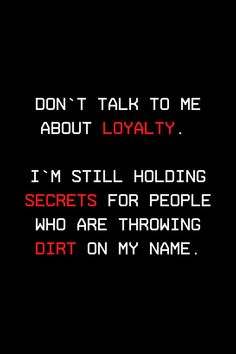 DON`T TALK TO ME ABOUT LOYALTY.

I`M STILL HOLDING SECRETS FOR PEOPLE WHO ARE THROWING DIRT ON MY NAME.